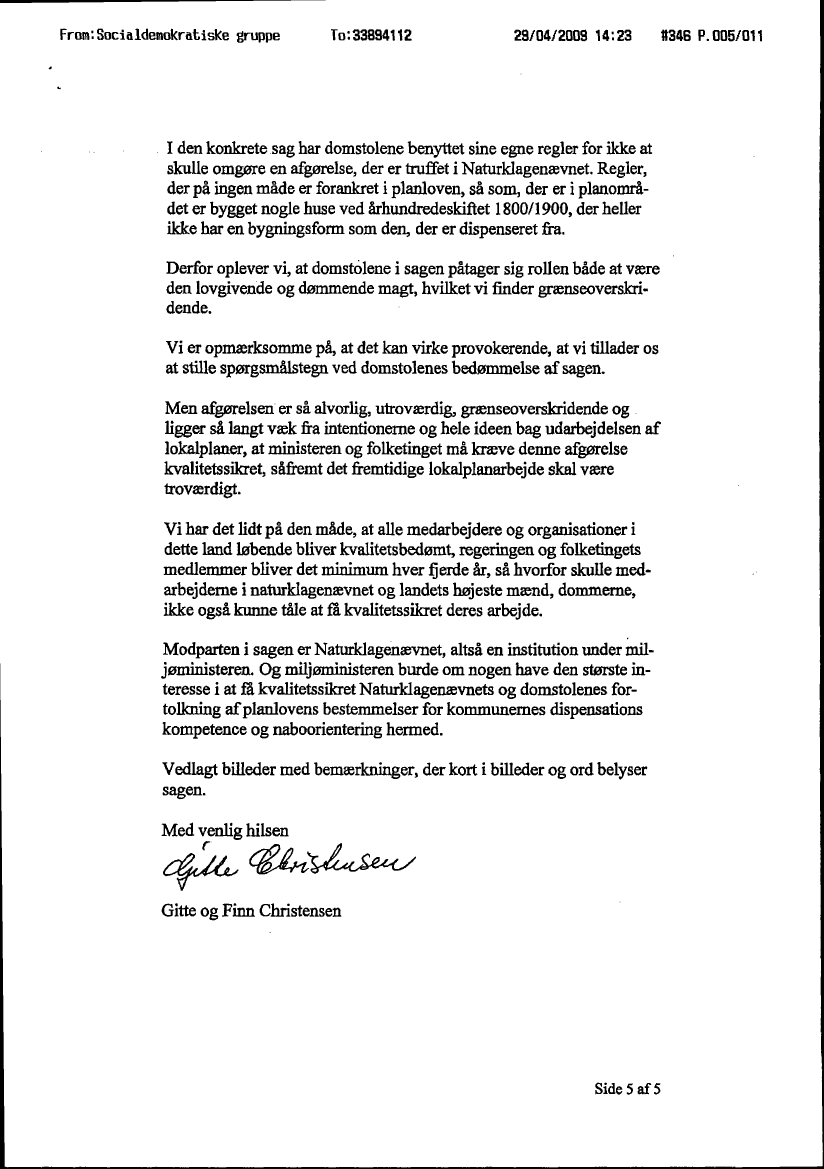 From:Socialdemokratiske gruppe To:33894112 29/04/2009 14:23 #346 P.005/011

I den konkrete sag har domstolene benyttet sine egne regler for ikke at skulle omgøre en afgørelse, der er truffet i Naturklagenævnet. Regler, der på ingen måde er forankret i planloven, så som, der er i planområdet er bygget nogle huse ved århundredeskiftet 1800/1900, der heller ikke har en bygningsform som den, der er dispenseret fra.

Derfor oplever vi, at domstolene i sagen påtager sig rollen både at være den lovgivende og dømmende magt, hvilket vi finder grænseoverskridende.

Vi er opmærksomme på, at det kan virke provokerende, at vi tillader os at stille spørgsmålstegn ved domstolenes bedømmelse af sagen.

Men afgørelsen er så alvorlig, utroværdig, grænseoverskridende og ligger så langt væk fra intentionerne og hele ideen bag udarbejdelsen af lokalplaner, at ministeren og folketinget må kræve denne afgørelse kvalitetssikret, såfremt det fremtidige lokalplanarbejde skal være troværdigt.

Vi har det lidt på den måde, at alle medarbejdere og organisationer i dette land løbende bliver kvalitetsbedømt, regeringen og folketingets medlemmer bliver det minimum hver fjerde år, så hvorfor skulle medarbejderne i naturklagenævnet og landets højeste mænd, dommerne, ikke også kunne tåle at få kvalitetssikret deres arbejde.

Modparten i sagen er Naturklagenævnet, altså en institution under miljøministeren. Og miljøministeren burde om nogen have den største interesse i at få kvalitetssikret Naturklagenævnets og domstolenes fortolkning af planlovens bestemmelser for kommunernes dispensations kompetence og naboorientering hermed.

Vedlagt billeder med bemærkninger, der kort i billeder og ord belyser sagen.

Med venlig hilsen
Gitte Christensen

Gitte og Finn Christensen

Side 5 af 5